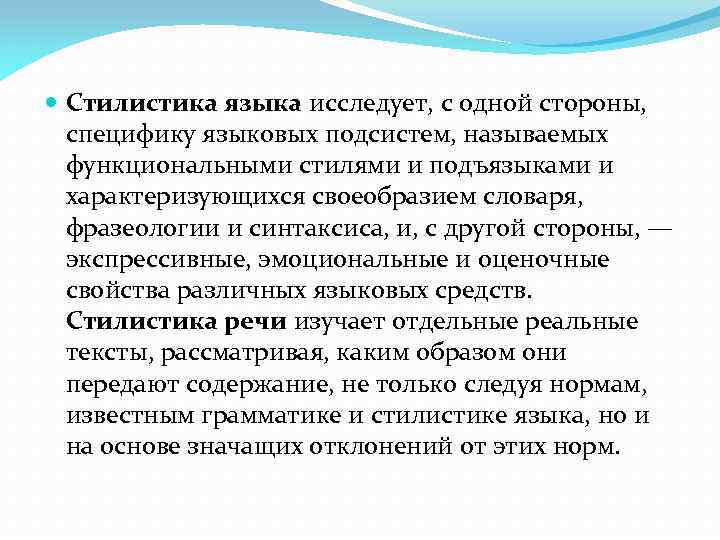 Стилистика языка исследует, с одной стороны, специфику языковых подсистем, называемых функциональными стилями и подъязыками и характеризующихся своеобразием словаря, фразеологии и синтаксиса, и, с другой стороны, — экспрессивные, эмоциональные и оценочные свойства различных языковых средств. Стилистика речи изучает отдельные реальные тексты, рассматривая, каким образом они передают содержание, не только следуя нормам, известным грамматике и стилистике языка, но и на основе значащих отклонений от этих норм.